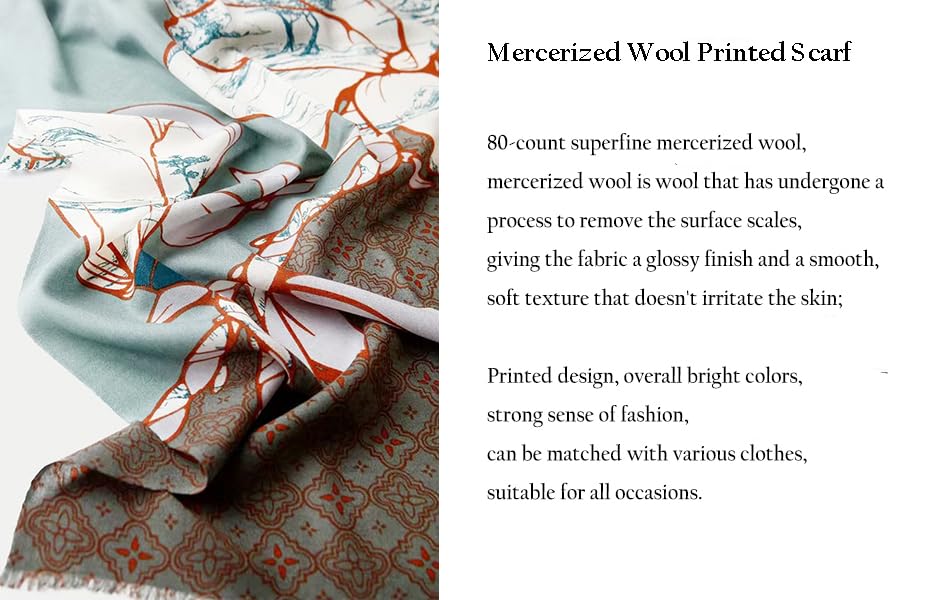 Mercerized Wool Printed Scarf

80-count superfine mercerized wool, mercerized wool is wool that has undergone a process to remove the surface scales, giving the fabric a glossy finish and a smooth, soft texture that doesn't irritate the skin;

Printed design, overall bright colors, strong sense of fashion, can be matched with various clothes, suitable for all occasions.